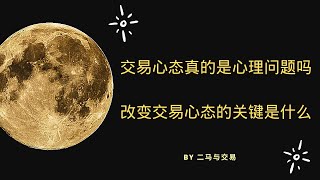 交易心态真的是心理问题吗

改变交易心态的关键是什么

BY 二马与交易